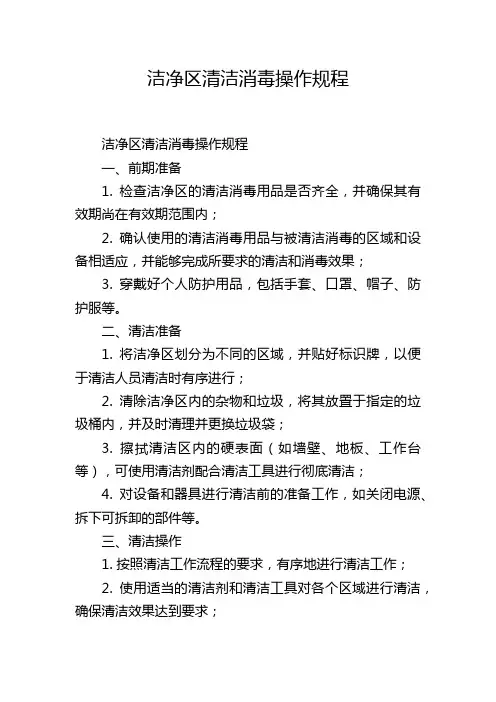 洁净区清洁消毒操作规程

洁净区清洁消毒操作规程

一、前期准备

1. 检查洁净区的清洁消毒用品是否齐全，并确保其有效期尚在有效期范围内；

2. 确认使用的清洁消毒用品与被清洁消毒的区域和设备相适应，并能够完成所要求的清洁和消毒效果；

3. 穿戴好个人防护用品，包括手套、口罩、帽子、防护服等。

二、清洁准备

1. 将洁净区划分为不同的区域，并贴好标识牌，以便于清洁人员清洁时有序进行；

2. 清除洁净区内的杂物和垃圾，将其放置于指定的垃圾桶内，并及时清理并更换垃圾袋；

3. 擦拭清洁区内的硬表面（如墙壁、地板、工作台等），可使用清洁剂配合清洁工具进行彻底清洁；

4. 对设备和器具进行清洁前的准备工作，如关闭电源、拆下可拆卸的部件等。

三、清洁操作

1. 按照清洁工作流程的要求，有序地进行清洁工作；

2. 使用适当的清洁剂和清洁工具对各个区域进行清洁，确保清洁效果达到要求；